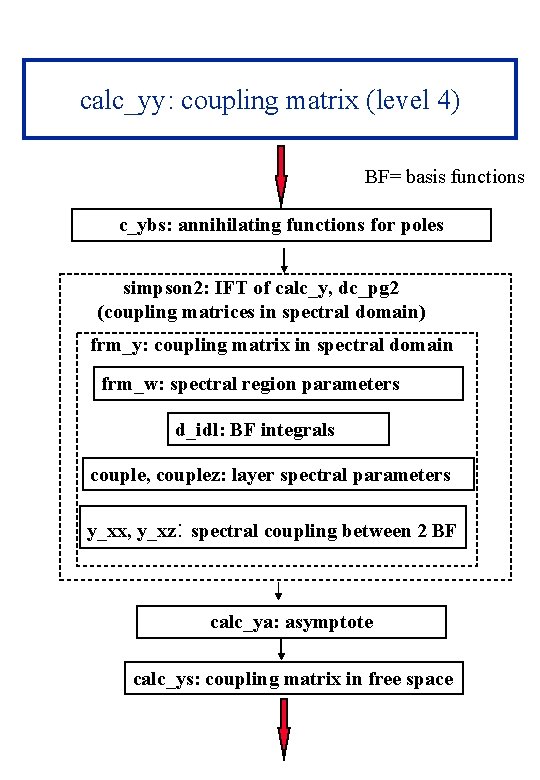 calc_yy: coupling matrix (level 4)

BF= basis functions

c_ybs: annihilating functions for poles

simpson2: IFT of calc_y, dc_pg2 (coupling matrices in spectral domain)

frm_y: coupling matrix in spectral domain

frm_w: spectral region parameters

d_idl: BF integrals

couple, couplez: layer spectral parameters

y_xx, y_xz: spectral coupling between 2 BF

calc_ya: asymptote

calc_ys: coupling matrix in free space